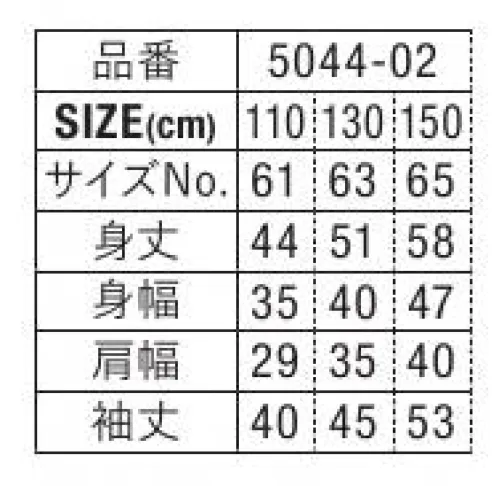 | 品番 | 5044-02 | | |
|---|---|---|---|
| SIZE(cm) | 110 | 130 | 150 |
| サイズNo. | 61 | 63 | 65 |
| 身丈 | 44 | 51 | 58 |
| 身幅 | 35 | 40 | 47 |
| 肩幅 | 29 | 35 | 40 |
| 袖丈 | 40 | 45 | 53 |